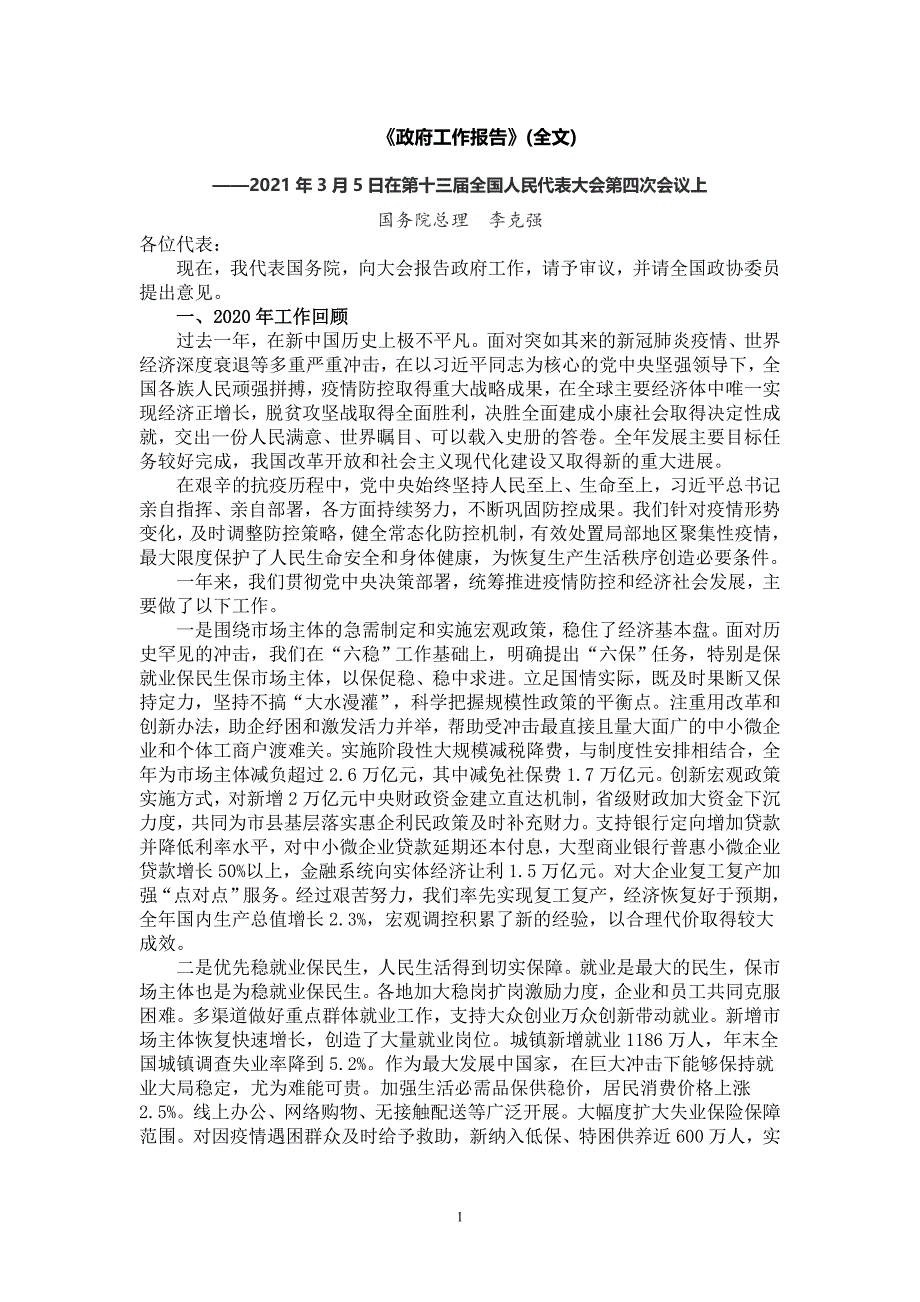 《政府工作报告》(全文)

——2021 年 3 月 5 日在第十三届全国人民代表大会第四次会议上

国务院总理 李克强

各位代表：

现在，我代表国务院，向大会报告政府工作，请予审议，并请全国政协委员提出意见。

一、2020 年工作回顾

过去一年，在新中国历史上极不平凡。面对突如其来的新冠肺炎疫情、世界经济深度衰退等多重严重冲击，在以习近平同志为核心的党中央坚强领导下，全国各族人民顽强拼搏，疫情防控取得重大战略成果，在全球主要经济体中唯一实现经济正增长，脱贫攻坚战取得全面胜利，决胜全面建成小康社会取得决定性成就，交出一份人民满意、世界瞩目、可以载入史册的答卷。全年发展主要目标任务较好完成，我国改革开放和社会主义现代化建设又取得新的重大进展。

在艰辛的抗疫历程中，党中央始终坚持人民至上、生命至上，习近平总书记亲自指挥、亲自部署，各方面持续努力，不断巩固防控成果。我们针对疫情形势变化，及时调整防控策略，健全常态化防控机制，有效处置局部地区聚集性疫情，最大限度保护了人民生命安全和身体健康，为恢复生产生活秩序创造必要条件。

一年来，我们贯彻党中央决策部署，统筹推进疫情防控和经济社会发展，主要做了以下工作。

一是围绕市场主体的急需制定和实施宏观政策，稳住了经济基本盘。面对历史罕见的冲击，我们在“六稳”工作基础上，明确提出“六保”任务，特别是保就业保民生保市场主体，以保促稳、稳中求进。立足国情实际，既及时果断又保持定力，坚持不搞“大水漫灌”，科学把握规模性政策的平衡点。注重用改革和创新办法，助企纾困和激发活力并举，帮助受冲击最直接且量大面广的中小微企业和个体工商户渡难关。实施阶段性大规模减税降费，与制度性安排相结合，全年为市场主体减负超过 2.6 万亿元，其中减免社保费 1.7 万亿元。创新宏观政策实施方式，对新增 2 万亿元中央财政资金建立直达机制，省级财政加大资金下沉力度，共同为市县基层落实惠企利民政策及时补充财力。支持银行定向增加贷款并降低利率水平，对中小微企业贷款延期还本付息，大型商业银行普惠小微企业贷款增长 50%以上，金融系统向实体经济让利 1.5 万亿元。对大企业复工复产加强“点对点”服务。经过艰苦努力，我们率先实现复工复产，经济恢复好于预期，全年国内生产总值增长 2.3%，宏观调控积累了新的经验，以合理代价取得较大成效。

二是优先稳就业保民生，人民生活得到切实保障。就业是最大的民生，保市场主体也是为稳就业保民生。各地加大稳岗扩岗激励力度，企业和员工共同克服困难。多渠道做好重点群体就业工作，支持大众创业万众创新带动就业。新增市场主体恢复快速增长，创造了大量就业岗位。城镇新增就业 1186 万人，年末全国城镇调查失业率降到 5.2%。作为最大发展中国家，在巨大冲击下能够保持就业大局稳定，尤为难能可贵。加强生活必需品保供稳价，居民消费价格上涨 2.5%。线上办公、网络购物、无接触配送等广泛开展。大幅度扩大失业保险保障范围。对因疫情遇困群众及时给予救助，新纳入低保、特困供养近 600 万人，实

1